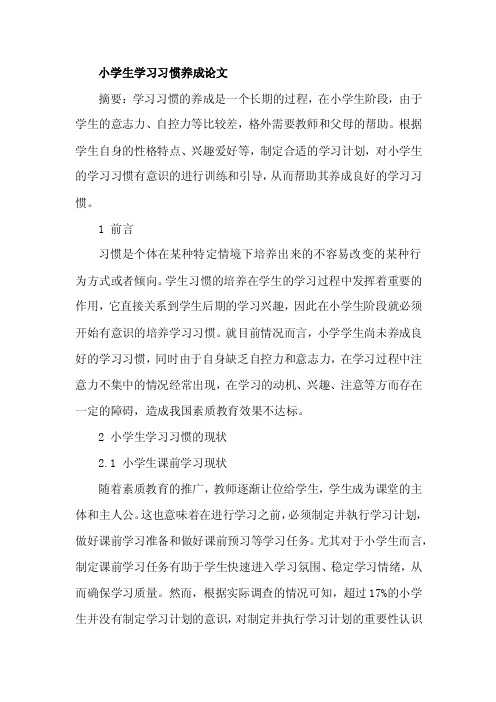 小学生学习习惯养成论文

摘要：学习习惯的养成是一个长期的过程，在小学生阶段，由于学生的意志力、自控力等比较差，格外需要教师和父母的帮助。根据学生自身的性格特点、兴趣爱好等，制定合适的学习计划，对小学生的学习习惯有意识的进行训练和引导，从而帮助其养成良好的学习习惯。

1 前言

习惯是个体在某种特定情境下培养出来的不容易改变的某种行为方式或者倾向。学生习惯的培养在学生的学习过程中发挥着重要的作用，它直接关系到学生后期的学习兴趣，因此在小学生阶段就必须开始有意识的培养学习习惯。就目前情况而言，小学学生尚未养成良好的学习习惯，同时由于自身缺乏自控力和意志力，在学习过程中注意力不集中的情况经常出现，在学习的动机、兴趣、注意等方面存在一定的障碍，造成我国素质教育效果不达标。

2 小学生学习习惯的现状

2.1 小学生课前学习现状

随着素质教育的推广，教师逐渐让位给学生，学生成为课堂的主体和主人公。这也意味着在进行学习之前，必须制定并执行学习计划，做好课前学习准备和做好课前预习等学习任务。尤其对于小学生而言，制定课前学习任务有助于学生快速进入学习氛围、稳定学习情绪，从而确保学习质量。然而，根据实际调查的情况可知，超过17%的小学生并没有制定学习计划的意识，对制定并执行学习计划的重要性认识